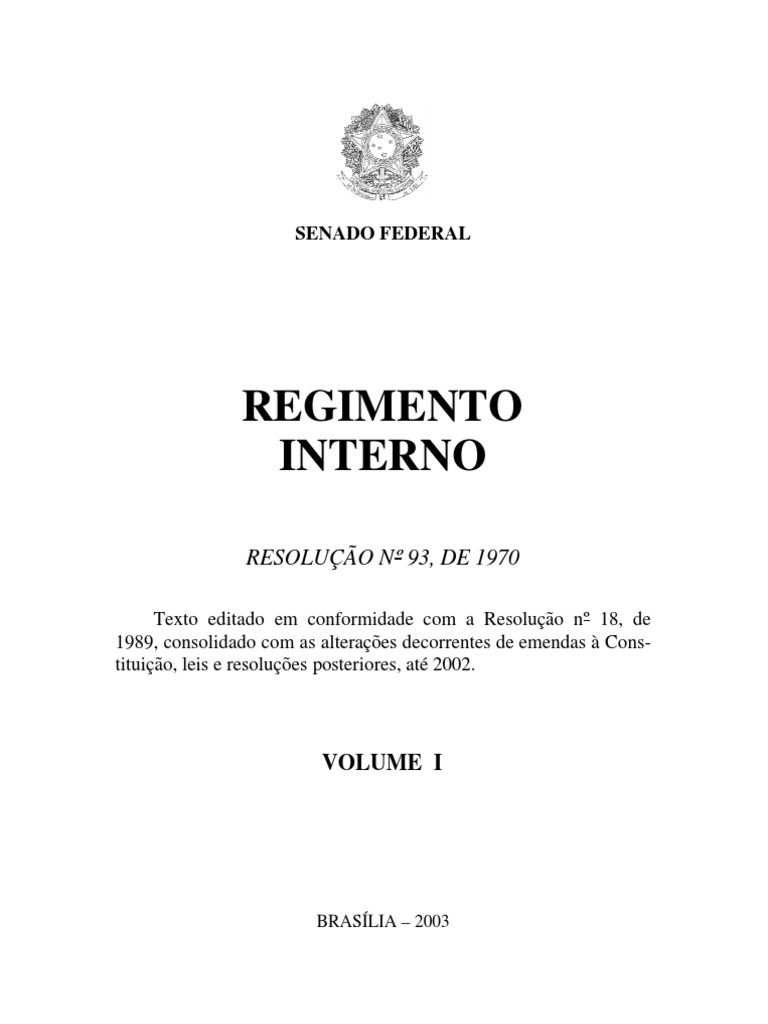 SENADO FEDERAL

REGIMENTO INTERNO

RESOLUÇÃO Nº 93, DE 1970

Texto editado em conformidade com a Resolução nº 18, de 1989, consolidado com as alterações decorrentes de emendas à Constituição, leis e resoluções posteriores, até 2002.

VOLUME I

BRASÍLIA – 2003